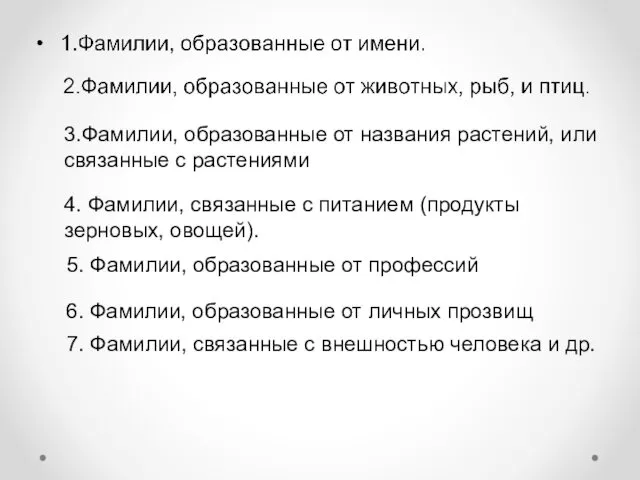 • 1.Фамилии, образованные от имени.

2.Фамилии, образованные от животных, рыб, и птиц.

3.Фамилии, образованные от названия растений, или связанные с растениями

4. Фамилии, связанные с питанием (продукты зерновых, овощей).

5. Фамилии, образованные от профессий

6. Фамилии, образованные от личных прозвищ

7. Фамилии, связанные с внешностью человека и др.